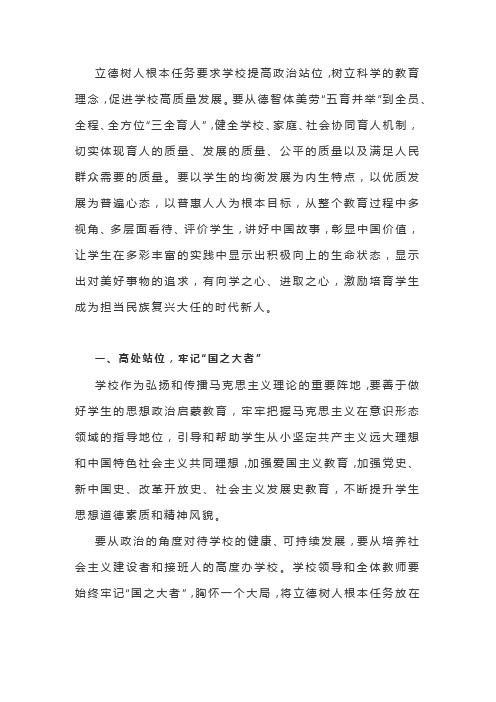 立德树人根本任务要求学校提高政治站位，树立科学的教育理念，促进学校高质量发展。要从德智体美劳“五育并举”到全员、全程、全方位“三全育人”，健全学校、家庭、社会协同育人机制，切实体现育人的质量、发展的质量、公平的质量以及满足人民群众需要的质量。要以学生的均衡发展为内生特点，以优质发展为普遍心态，以普惠人人为根本目标，从整个教育过程中多视角、多层面看待、评价学生，讲好中国故事，彰显中国价值，让学生在多彩丰富的实践中显示出积极向上的生命状态，显示出对美好事物的追求，有向学之心、进取之心，激励培育学生成为担当民族复兴大任的时代新人。

一、高处站位，牢记“国之大者”

学校作为弘扬和传播马克思主义理论的重要阵地，要善于做好学生的思想政治启蒙教育，牢牢把握马克思主义在意识形态领域的指导地位，引导和帮助学生从小坚定共产主义远大理想和中国特色社会主义共同理想，加强爱国主义教育，加强党史、新中国史、改革开放史、社会主义发展史教育，不断提升学生思想道德素质和精神风貌。

要从政治的角度对待学校的健康、可持续发展，要从培养社会主义建设者和接班人的高度办学校。学校领导和全体教师要始终牢记“国之大者”，胸怀一个大局，将立德树人根本任务放在